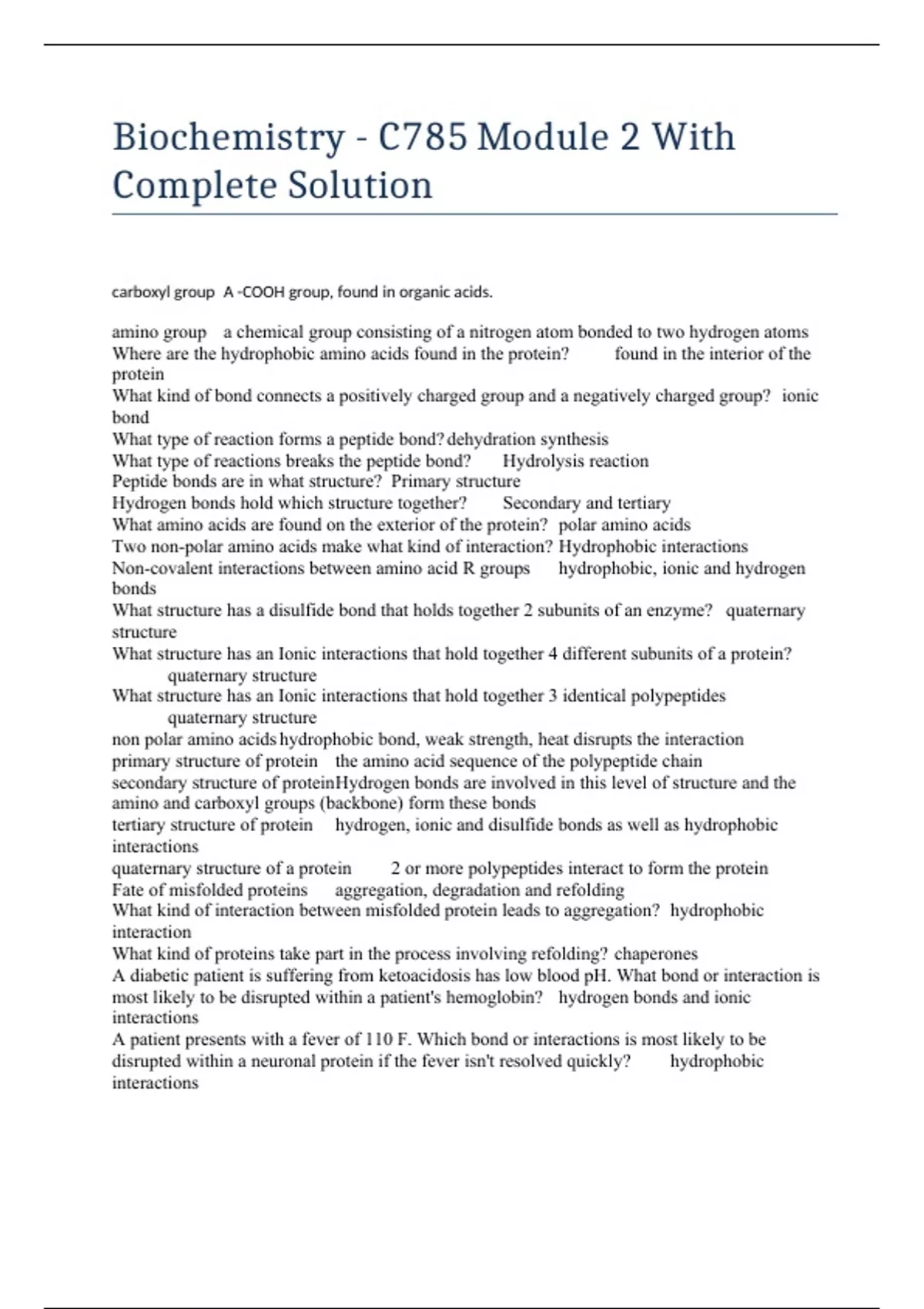 Biochemistry - C785 Module 2 With Complete Solution

carboxyl group A -COOH group, found in organic acids.

amino group a chemical group consisting of a nitrogen atom bonded to two hydrogen atoms
Where are the hydrophobic amino acids found in the protein? found in the interior of the protein
What kind of bond connects a positively charged group and a negatively charged group? ionic bond
What type of reaction forms a peptide bond? dehydration synthesis
What type of reactions breaks the peptide bond? Hydrolysis reaction
Peptide bonds are in what structure? Primary structure
Hydrogen bonds hold which structure together? Secondary and tertiary
What amino acids are found on the exterior of the protein? polar amino acids
Two non-polar amino acids make what kind of interaction? Hydrophobic interactions
Non-covalent interactions between amino acid R groups hydrophobic, ionic and hydrogen bonds
What structure has a disulfide bond that holds together 2 subunits of an enzyme? quaternary structure
What structure has an Ionic interactions that hold together 4 different subunits of a protein? quaternary structure
What structure has an Ionic interactions that hold together 3 identical polypeptides quaternary structure
non polar amino acids hydrophobic bond, weak strength, heat disrupts the interaction
primary structure of protein the amino acid sequence of the polypeptide chain
secondary structure of protein Hydrogen bonds are involved in this level of structure and the amino and carboxyl groups (backbone) form these bonds
tertiary structure of protein hydrogen, ionic and disulfide bonds as well as hydrophobic interactions
quaternary structure of a protein 2 or more polypeptides interact to form the protein
Fate of misfolded proteins aggregation, degradation and refolding
What kind of interaction between misfolded protein leads to aggregation? hydrophobic interaction
What kind of proteins take part in the process involving refolding? chaperones
A diabetic patient is suffering from ketoacidosis has low blood pH. What bond or interaction is most likely to be disrupted within a patient's hemoglobin? hydrogen bonds and ionic interactions
A patient presents with a fever of 110 F. Which bond or interactions is most likely to be disrupted within a neuronal protein if the fever isn't resolved quickly? hydrophobic interactions